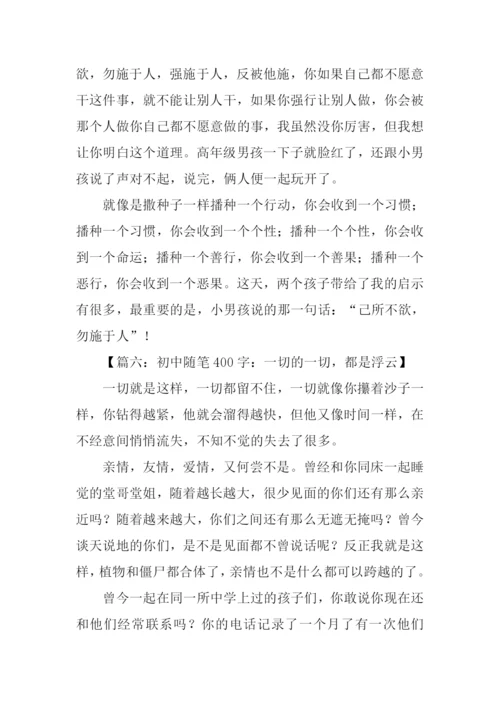 欲，勿施于人，强施于人，反被他施，你如果自己都不愿意干这件事，就不能让别人干，如果你强行让别人做，你会被那个人做你自己都不愿意做的事，我虽然没你厉害，但我想让你明白这个道理。高年级男孩一下子就脸红了，还跟小男孩说了声对不起，说完，俩人便一起玩开了。

就像是撒种子一样播种一个行动，你会收到一个习惯；播种一个习惯，你会收到一个个性；播种一个个性，你会收到一个命运；播种一个善行，你会收到一个善果；播种一个恶行，你会收到一个恶果。这天，两个孩子带给了我的启示有很多，最重要的是，小男孩说的那一句话：“己所不欲，勿施于人”！

【篇六：初中随笔 400 字：一切的一切，都是浮云】

一切就是这样，一切都留不住，一切就像你攥着沙子一样，你钻得越紧，他就会溜得越快，但他又像时间一样，在不经意间悄悄流失，不知不觉的失去了很多。

亲情，友情，爱情，又何尝不是。曾经和你同床一起睡觉的堂哥堂姐，随着越长越大，很少见面的你们还有那么亲近吗？随着越来越大，你们之间还有那么无遮无掩吗？曾今谈天说地的你们，是不是见面都不曾说话呢？反正我就是这样，植物和僵尸都合体了，亲情也不是什么都可以跨越的了。

曾今一起在同一所中学上过的孩子们，你敢说你现在还和他们经常联系吗？你的电话记录了一个月了有一次他们